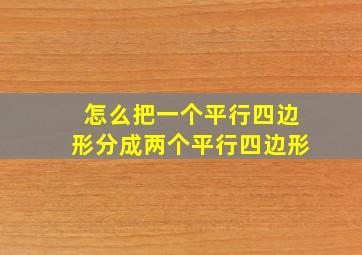 怎么把一个平行四边形分成两个平行四边形